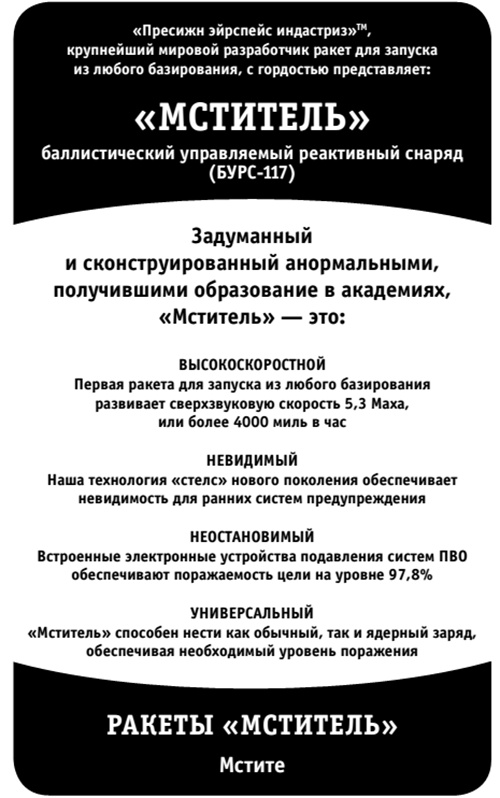 «Пресижн эйрспейс индастриз»™, крупнейший мировой разработчик ракет для запуска из любого базирования, с гордостью представляет:

«МСТИТЕЛЬ»

баллистический управляемый реактивный снаряд (БУРС-117)

Задуманный и сконструированный анормальными, получившими образование в академиях, «Мститель» — это:

ВЫСОКОСКОРОСТНОЙ

Первая ракета для запуска из любого базирования развивает сверхзвуковую скорость 5,3 Маха, или более 4000 миль в час

НЕВИДИМЫЙ

Наша технология «стелс» нового поколения обеспечивает невидимость для ранних систем предупреждения

НЕОСТАНОВИМЫЙ

Встроенные электронные устройства подавления систем ПВО обеспечивают поражаемость цели на уровне 97,8%

УНИВЕРСАЛЬНЫЙ

«Мститель» способен нести как обычный, так и ядерный заряд, обеспечивая необходимый уровень поражения

РАКЕТЫ «МСТИТЕЛЬ»

Мстите